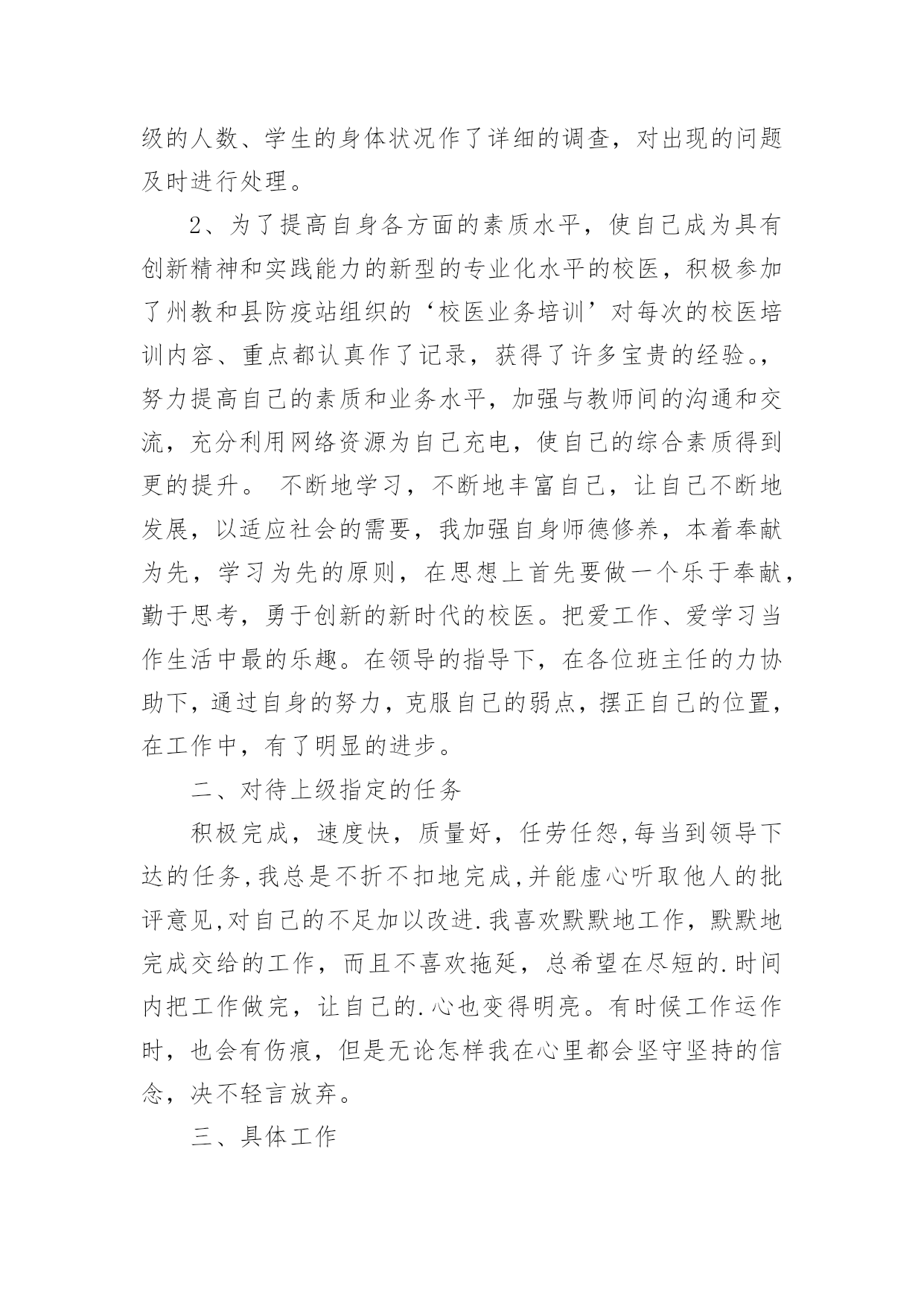 级的人数、学生的身体状况作了详细的调查，对出现的问题及时进行处理。

2、为了提高自身各方面的素质水平，使自己成为具有创新精神和实践能力的新型的专业化水平的校医，积极参加了州教和县防疫站组织的‘校医业务培训’对每次的校医培训内容、重点都认真作了记录，获得了许多宝贵的经验。，努力提高自己的素质和业务水平，加强与教师间的沟通和交流，充分利用网络资源为自己充电，使自己的综合素质得到更的提升。 不断地学习，不断地丰富自己，让自己不断地发展，以适应社会的需要，我加强自身师德修养，本着奉献为先，学习为先的原则，在思想上首先要做一个乐于奉献，勤于思考，勇于创新的新时代的校医。把爱工作、爱学习当作生活中最的乐趣。在领导的指导下，在各位班主任的力协助下，通过自身的努力，克服自己的弱点，摆正自己的位置，在工作中，有了明显的进步。

二、对待上级指定的任务

积极完成，速度快，质量好，任劳任怨,每当到领导下达的任务,我总是不折不扣地完成,并能虚心听取他人的批评意见,对自己的不足加以改进.我喜欢默默地工作，默默地完成交给的工作，而且不喜欢拖延，总希望在尽短的.时间内把工作做完，让自己的.心也变得明亮。有时候工作运作时，也会有伤痕，但是无论怎样我在心里都会坚守坚持的信念，决不轻言放弃。

三、具体工作